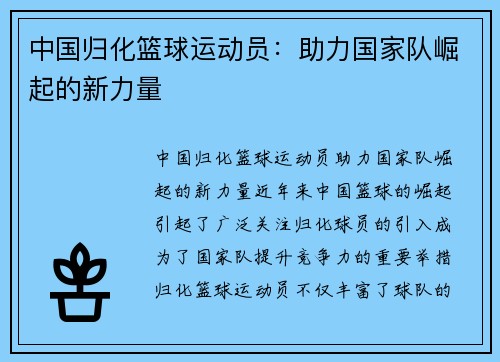 中国归化篮球运动员：助力国家队崛起的新力量

中国归化篮球运动员助力国家队崛起的新力量近年来中国篮球的崛起引起了广泛关注归化球员的引入成为了国家队提升竞争力的重要举措归化篮球运动员不仅丰富了球队的